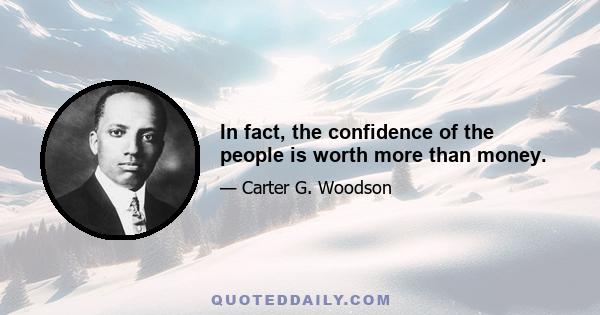 In fact, the confidence of the people is worth more than money.

— Carter G. Woodson

QUOTEDDAILY.COM